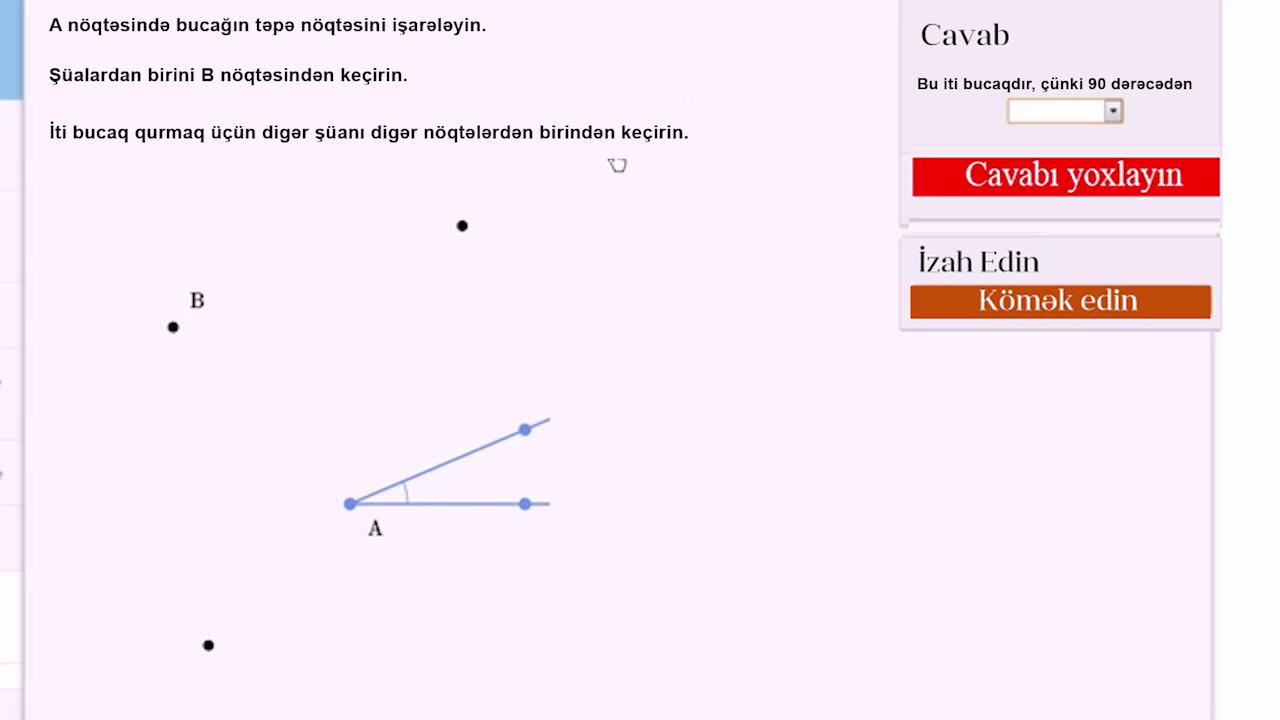 A nöqtəsində bucağın təpə nöqtəsini işarələyin.

Şüalardan birini B nöqtəsindən keçirin.

İti bucaq qurmaq üçün digər şüanı digər nöqtələrdən birindən keçirin.

B

A

Cavab

Bu iti bucaqdır, çünki 90 dərəcədən

Cavabı yoxlayın

İzah Edin

Kömək edin